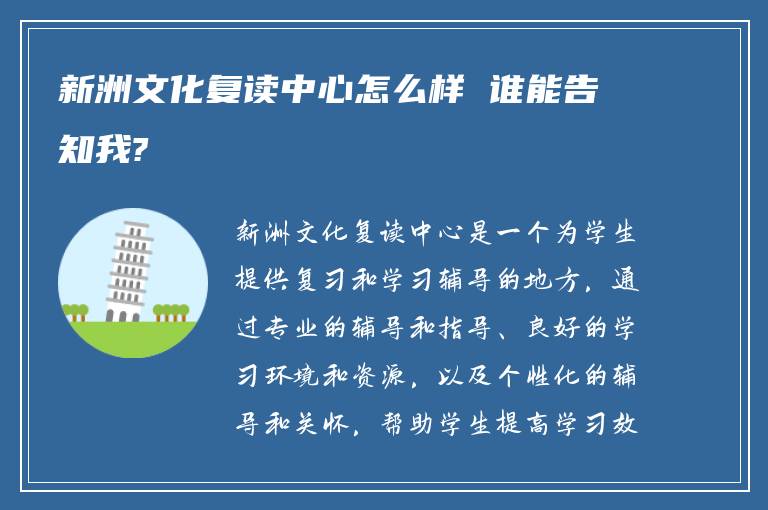 新洲文化复读中心怎么样 谁能告知我?

新洲文化复读中心是一个为学生提供复习和学习辅导的地方，通过专业的辅导和指导、良好的学习环境和资源，以及个性化的辅导和关怀，帮助学生提高学习效